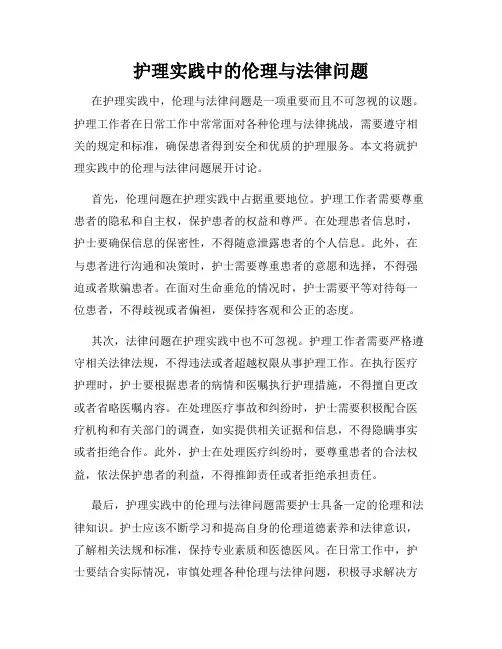 护理实践中的伦理与法律问题

在护理实践中，伦理与法律问题是一项重要而且不可忽视的议题。护理工作者在日常工作中常常面对各种伦理与法律挑战，需要遵守相关的规定和标准，确保患者得到安全和优质的护理服务。本文将就护理实践中的伦理与法律问题展开讨论。

首先，伦理问题在护理实践中占据重要地位。护理工作者需要尊重患者的隐私和自主权，保护患者的权益和尊严。在处理患者信息时，护士要确保信息的保密性，不得随意泄露患者的个人信息。此外，在与患者进行沟通和决策时，护士需要尊重患者的意愿和选择，不得强迫或者欺骗患者。在面对生命垂危的情况时，护士需要平等对待每一位患者，不得歧视或者偏袒，要保持客观和公正的态度。

其次，法律问题在护理实践中也不可忽视。护理工作者需要严格遵守相关法律法规，不得违法或者超越权限从事护理工作。在执行医疗护理时，护士要根据患者的病情和医嘱执行护理措施，不得擅自更改或者省略医嘱内容。在处理医疗事故和纠纷时，护士需要积极配合医疗机构和有关部门的调查，如实提供相关证据和信息，不得隐瞒事实或者拒绝合作。此外，护士在处理医疗纠纷时，要尊重患者的合法权益，依法保护患者的利益，不得推卸责任或者拒绝承担责任。

最后，护理实践中的伦理与法律问题需要护士具备一定的伦理和法律知识。护士应该不断学习和提高自身的伦理道德素养和法律意识，了解相关法规和标准，保持专业素质和医德医风。在日常工作中，护士要结合实际情况，审慎处理各种伦理与法律问题，积极寻求解决方